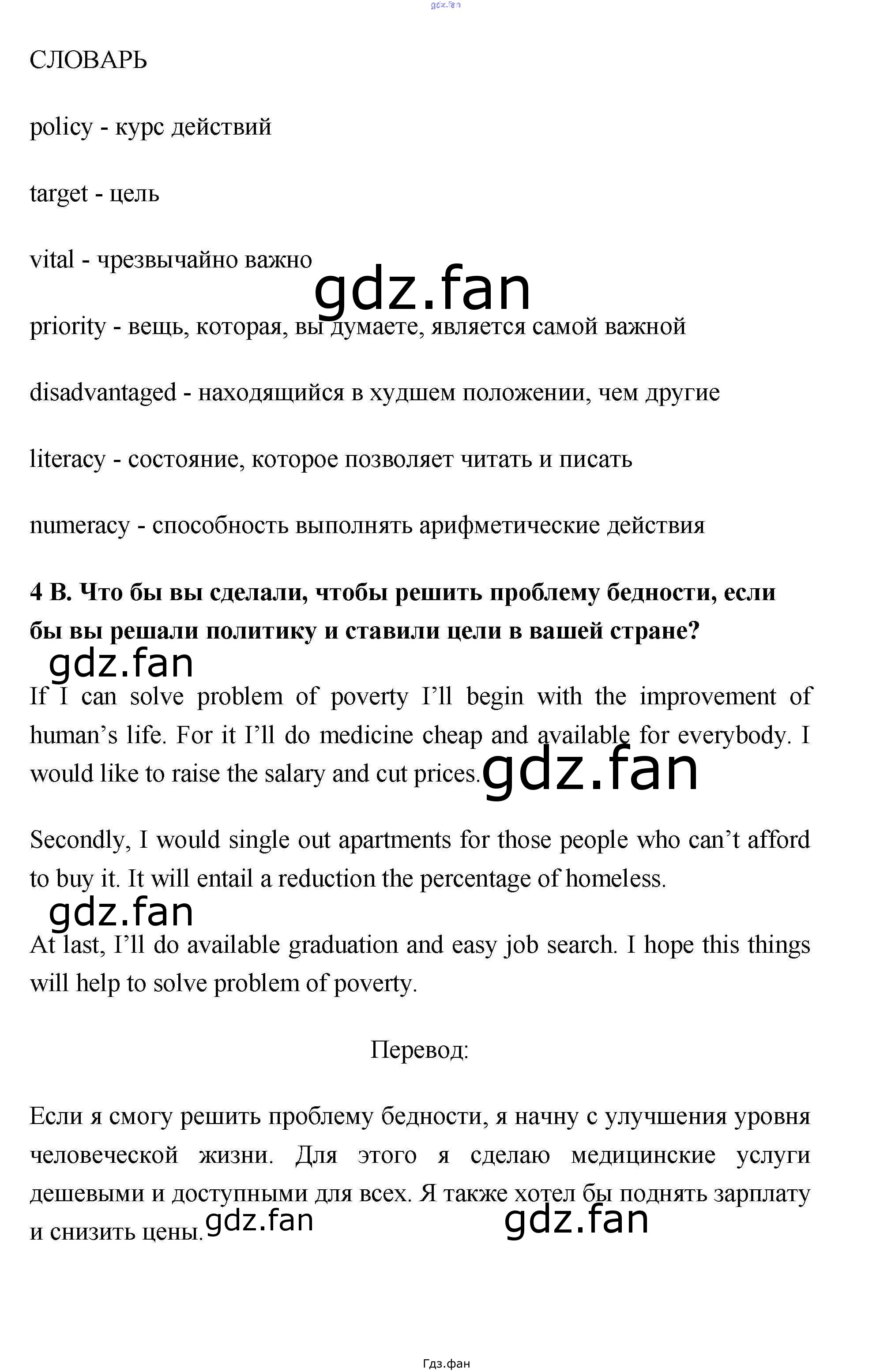 gdz.fan

СЛОВАРЬ

policy - курс действий

target - цель

vital - чрезвычайно важно

gdz.fan

priority - вещь, которая, вы думаете, является самой важной

disadvantaged - находящийся в худшем положении, чем другие

literacy - состояние, которое позволяет читать и писать

numeracy - способность выполнять арифметические действия

**4 B. Что бы вы сделали, чтобы решить проблему бедности, если бы вы решали политику и ставили цели в вашей стране?**

gdz.fan

If I can solve problem of poverty I'll begin with the improvement of human's life. For it I'll do medicine cheap and available for everybody. I would like to raise the salary and cut prices.

gdz.fan

Secondly, I would single out apartments for those people who can't afford to buy it. It will entail a reduction the percentage of homeless.

gdz.fan

At last, I'll do available graduation and easy job search. I hope this things will help to solve problem of poverty.

Перевод:

Если я смогу решить проблему бедности, я начну с улучшения уровня человеческой жизни. Для этого я сделаю медицинские услуги дешевыми и доступными для всех. Я также хотел бы поднять зарплату и снизить цены.

gdz.fan

gdz.fan

Гдз.фан